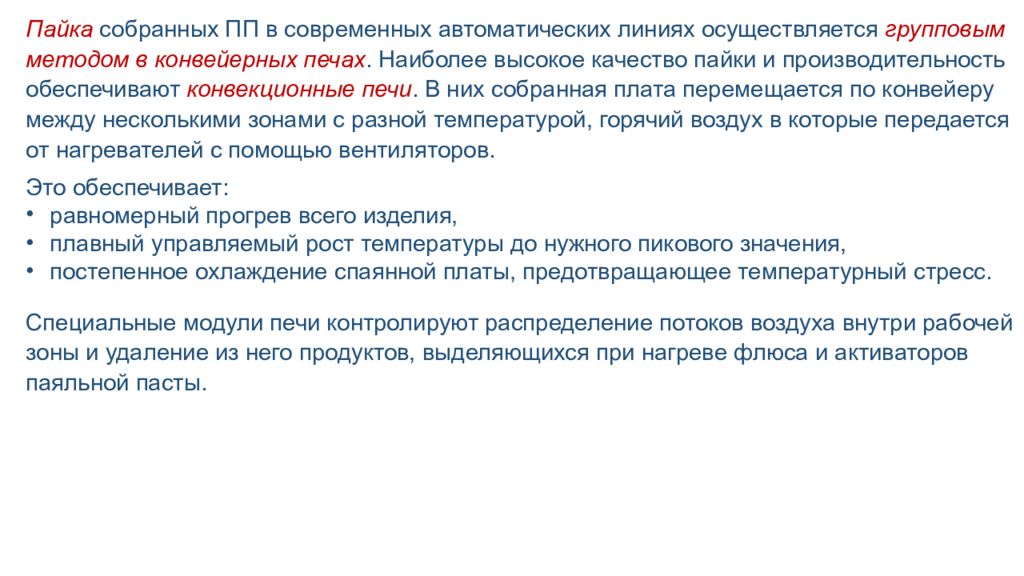 Пайка собранных ПП в современных автоматических линиях осуществляется групповым методом в конвейерных печах. Наиболее высокое качество пайки и производительность обеспечивают конвекционные печи. В них собранная плата перемещается по конвейеру между несколькими зонами с разной температурой, горячий воздух в которые передается от нагревателей с помощью вентиляторов.

Это обеспечивает:
• равномерный прогрев всего изделия,
• плавный управляемый рост температуры до нужного пикового значения,
• постепенное охлаждение спаянной платы, предотвращающее температурный стресс.

Специальные модули печи контролируют распределение потоков воздуха внутри рабочей зоны и удаление из него продуктов, выделяющихся при нагреве флюса и активаторов паяльной пасты.